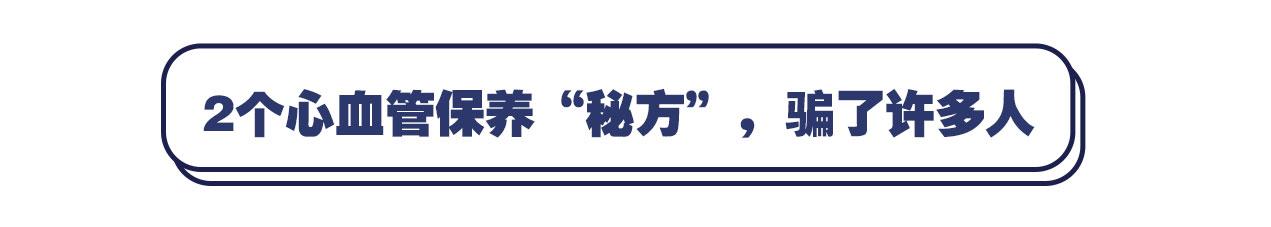 2个心血管保养“秘方”，骗了许多人